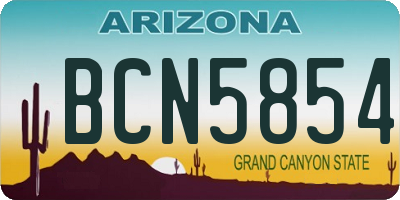 ARIZONA

BCN5854

GRAND CANYON STATE